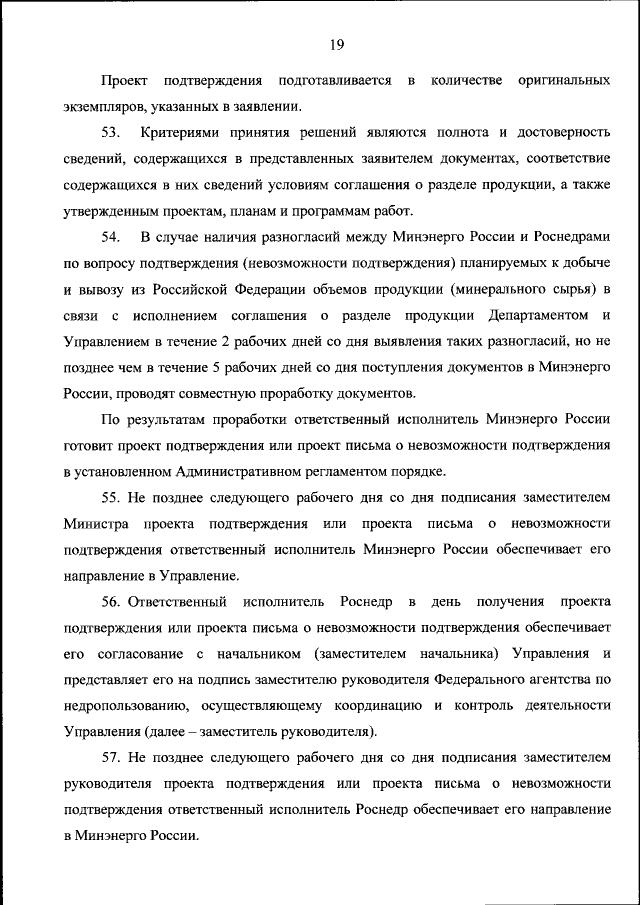 19

Проект подтверждения подготавливается в количестве оригинальных экземпляров, указанных в заявлении.

53. Критериями принятия решений являются полнота и достоверность сведений, содержащихся в представленных заявителем документах, соответствие содержащихся в них сведений условиям соглашения о разделе продукции, а также утвержденным проектам, планам и программам работ.

54. В случае наличия разногласий между Минэнерго России и Роснедрами по вопросу подтверждения (невозможности подтверждения) планируемых к добыче и вывозу из Российской Федерации объемов продукции (минерального сырья) в связи с исполнением соглашения о разделе продукции Департаментом и Управлением в течение 2 рабочих дней со дня выявления таких разногласий, но не позднее чем в течение 5 рабочих дней со дня поступления документов в Минэнерго России, проводят совместную проработку документов.

По результатам проработки ответственный исполнитель Минэнерго России готовит проект подтверждения или проект письма о невозможности подтверждения в установленном Административным регламентом порядке.

55. Не позднее следующего рабочего дня со дня подписания заместителем Министра проекта подтверждения или проекта письма о невозможности подтверждения ответственный исполнитель Минэнерго России обеспечивает его направление в Управление.

56. Ответственный исполнитель Роснедр в день получения проекта подтверждения или проекта письма о невозможности подтверждения обеспечивает его согласование с начальником (заместителем начальника) Управления и представляет его на подпись заместителю руководителя Федерального агентства по недропользованию, осуществляющему координацию и контроль деятельности Управления (далее – заместитель руководителя).

57. Не позднее следующего рабочего дня со дня подписания заместителем руководителя проекта подтверждения или проекта письма о невозможности подтверждения ответственный исполнитель Роснедр обеспечивает его направление в Минэнерго России.